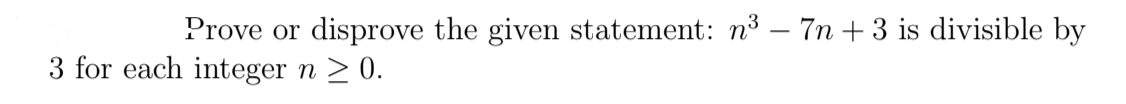 Prove or disprove the given statement: $n^3 - 7n + 3$ is divisible by 3 for each integer $n \geq 0$.